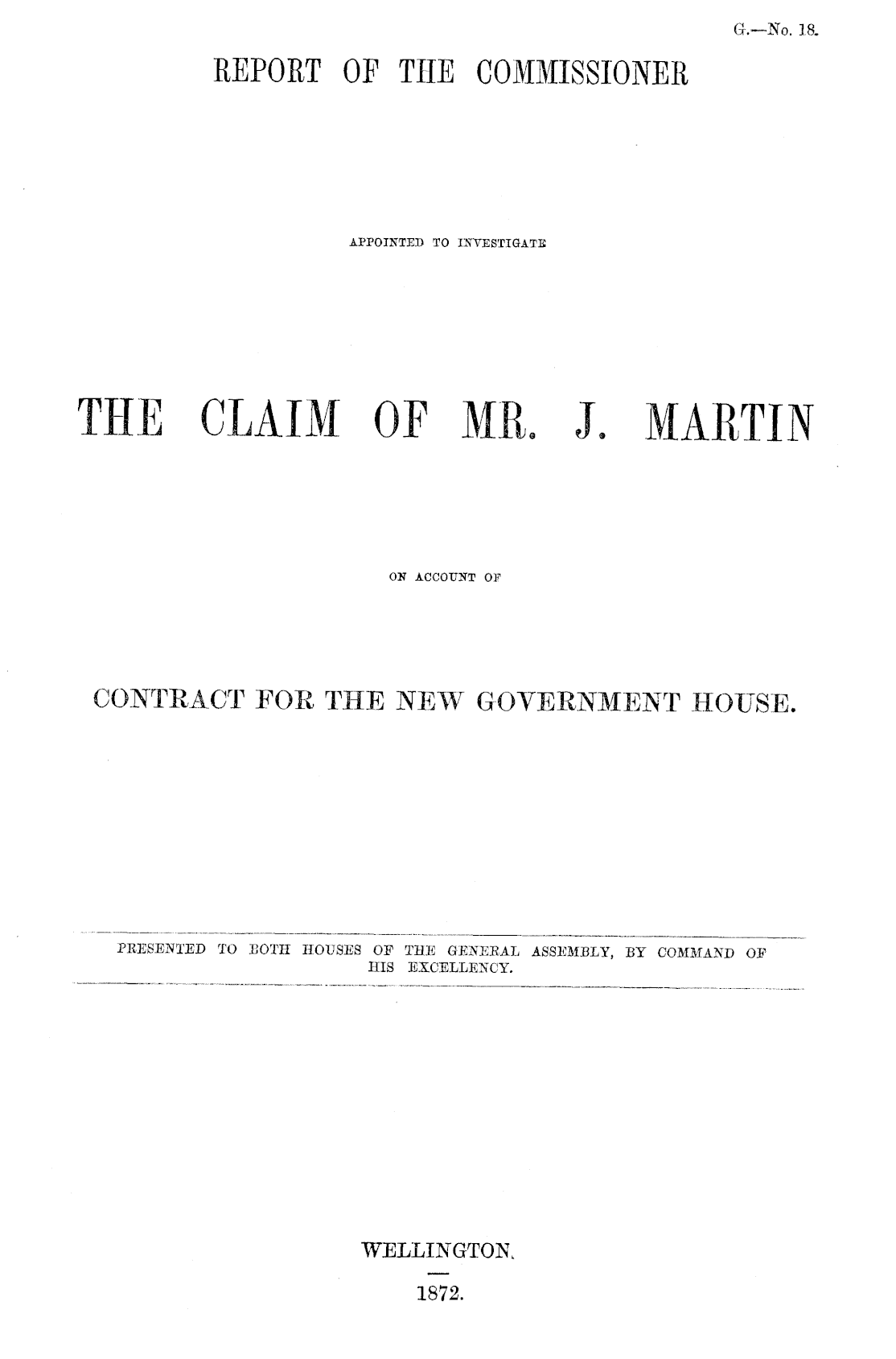 G.—No. 18.

REPORT OF THE COMMISSIONER

APPOINTED TO INVESTIGATE

THE CLAIM OF MR. J. MARTIN

ON ACCOUNT OF

CONTRACT FOR THE NEW GOVERNMENT HOUSE.

PRESENTED TO BOTH HOUSES OF THE GENERAL ASSEMBLY, BY COMMAND OF HIS EXCELLENCY.

WELLINGTON.

1872.